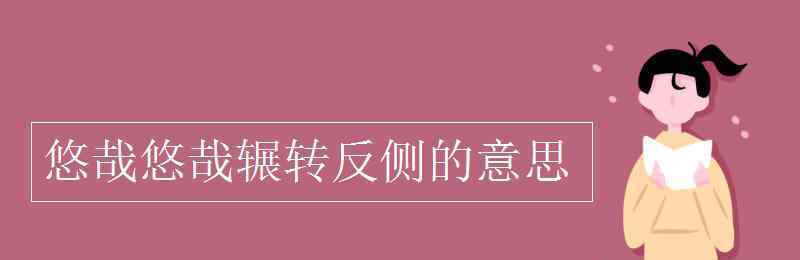 悠哉悠哉辗转反侧的意思